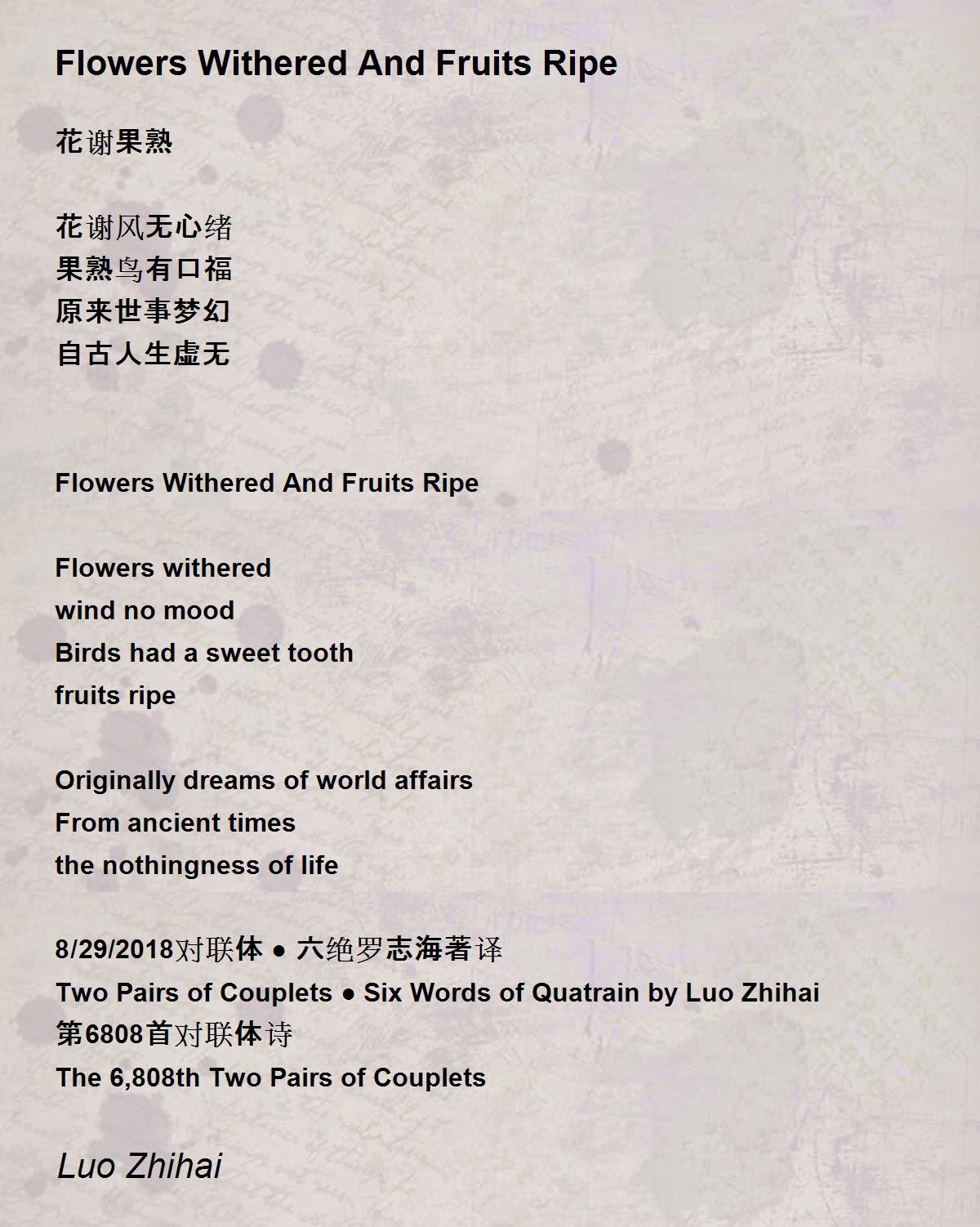 Flowers Withered And Fruits Ripe

花谢果熟

花谢风无心绪
果熟鸟有口福
原来世事梦幻
自古人生虚无

Flowers Withered And Fruits Ripe

Flowers withered
wind no mood
Birds had a sweet tooth
fruits ripe

Originally dreams of world affairs
From ancient times
the nothingness of life

8/29/2018对联体 ● 六绝罗志海著译
Two Pairs of Couplets ● Six Words of Quatrain by Luo Zhihai
第6808首对联体诗
The 6,808th Two Pairs of Couplets

Luo Zhihai